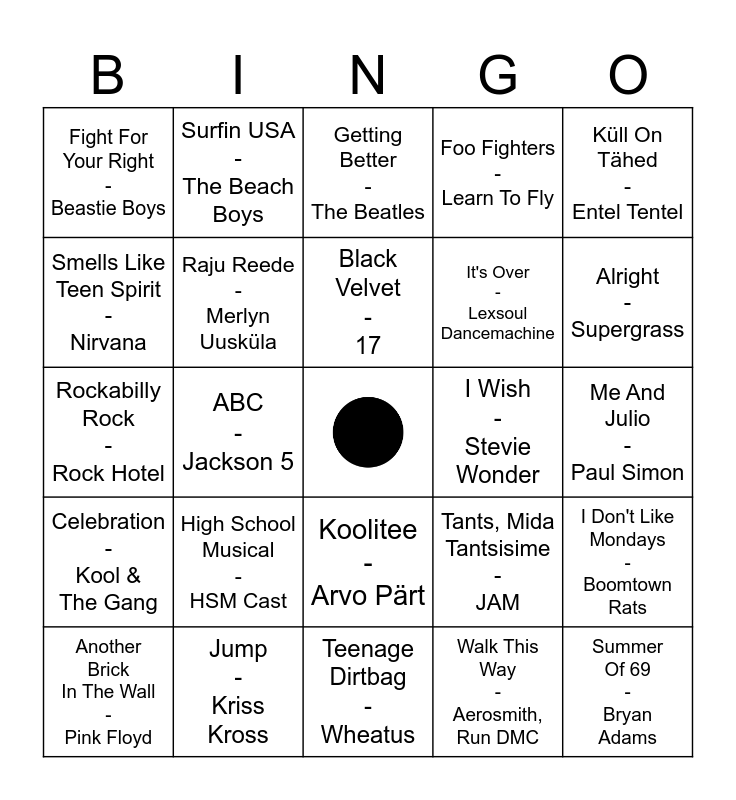 | B | I | N | G | O |
|---|---|---|---|---|
| Fight For Your Right - Beastie Boys | Surfin USA - The Beach Boys | Getting Better - The Beatles | Foo Fighters - Learn To Fly | Küll On Tähed - Entel Tentel |
| Smells Like Teen Spirit - Nirvana | Raju Reede - Merlyn Uusküla | Black Velvet - 17 | It's Over - Lexsoul Dancemachine | Alright - Supergrass |
| Rockabilly Rock - Rock Hotel | ABC - Jackson 5 | | I Wish - Stevie Wonder | Me And Julio - Paul Simon |
| Celebration - Kool & The Gang | High School Musical - HSM Cast | Koolitee - Arvo Pärt | Tants, Mida Tantsisime - JAM | I Don't Like Mondays - Boomtown Rats |
| Another Brick In The Wall - Pink Floyd | Jump - Kriss Kross | Teenage Dirtbag - Wheatus | Walk This Way - Aerosmith, Run DMC | Summer Of 69 - Bryan Adams |